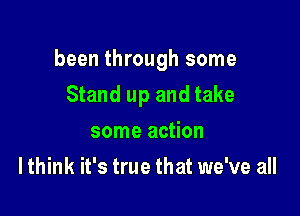 been through some
Stand up and take
some action
I think it's true that we've all